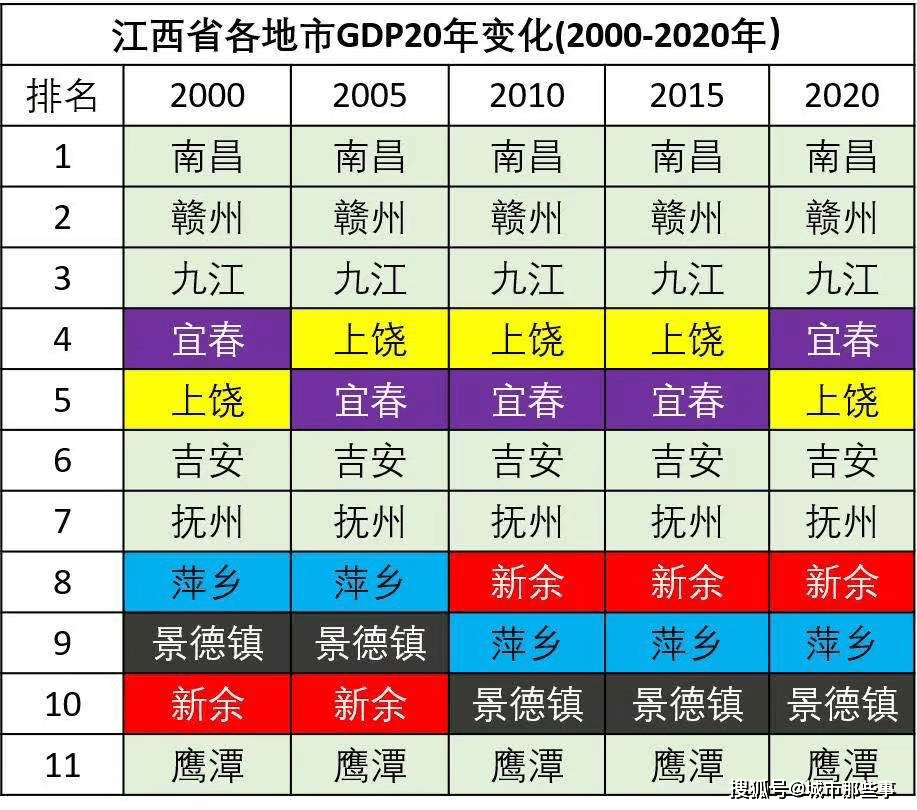 江西省各地市GDP20年变化(2000-2020年)

| 排名 | 2000 | 2005 | 2010 | 2015 | 2020 |
|---|---|---|---|---|---|
| 1 | 南昌 | 南昌 | 南昌 | 南昌 | 南昌 |
| 2 | 赣州 | 赣州 | 赣州 | 赣州 | 赣州 |
| 3 | 九江 | 九江 | 九江 | 九江 | 九江 |
| 4 | 宜春 | 上饶 | 上饶 | 上饶 | 宜春 |
| 5 | 上饶 | 宜春 | 宜春 | 宜春 | 上饶 |
| 6 | 吉安 | 吉安 | 吉安 | 吉安 | 吉安 |
| 7 | 抚州 | 抚州 | 抚州 | 抚州 | 抚州 |
| 8 | 萍乡 | 萍乡 | 新余 | 新余 | 新余 |
| 9 | 景德镇 | 景德镇 | 萍乡 | 萍乡 | 萍乡 |
| 10 | 新余 | 新余 | 景德镇 | 景德镇 | 景德镇 |
| 11 | 鹰潭 | 鹰潭 | 鹰潭 | 鹰潭 | 鹰潭 |

搜狐号@城市那些事